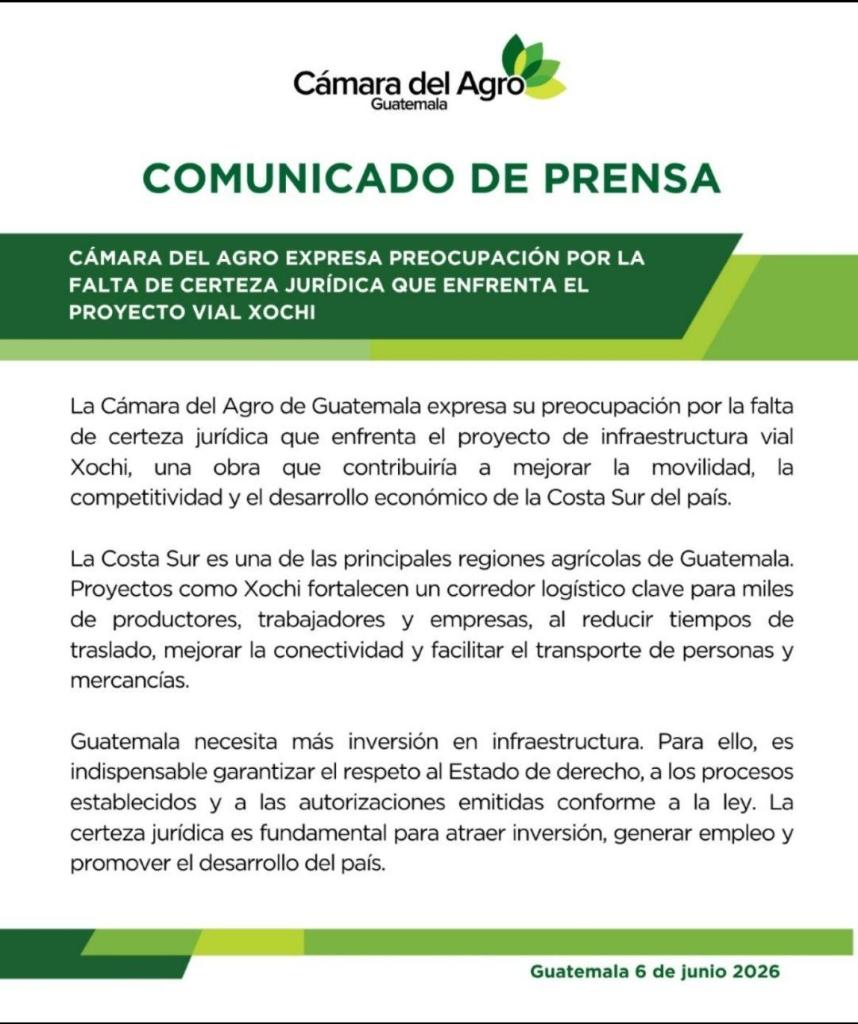 Cámara del Agro
Guatemala

COMUNICADO DE PRENSA

CÁMARA DEL AGRO EXPRESA PREOCUPACIÓN POR LA FALTA DE CERTEZA JURÍDICA QUE ENFRENTA EL PROYECTO VIAL XOCHI

La Cámara del Agro de Guatemala expresa su preocupación por la falta de certeza jurídica que enfrenta el proyecto de infraestructura vial Xochi, una obra que contribuiría a mejorar la movilidad, la competitividad y el desarrollo económico de la Costa Sur del país.

La Costa Sur es una de las principales regiones agrícolas de Guatemala. Proyectos como Xochi fortalecen un corredor logístico clave para miles de productores, trabajadores y empresas, al reducir tiempos de traslado, mejorar la conectividad y facilitar el transporte de personas y mercancías.

Guatemala necesita más inversión en infraestructura. Para ello, es indispensable garantizar el respeto al Estado de derecho, a los procesos establecidos y a las autorizaciones emitidas conforme a la ley. La certeza jurídica es fundamental para atraer inversión, generar empleo y promover el desarrollo del país.

Guatemala 6 de junio 2026